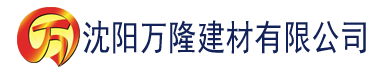 万 沈阳万隆建材有限公司